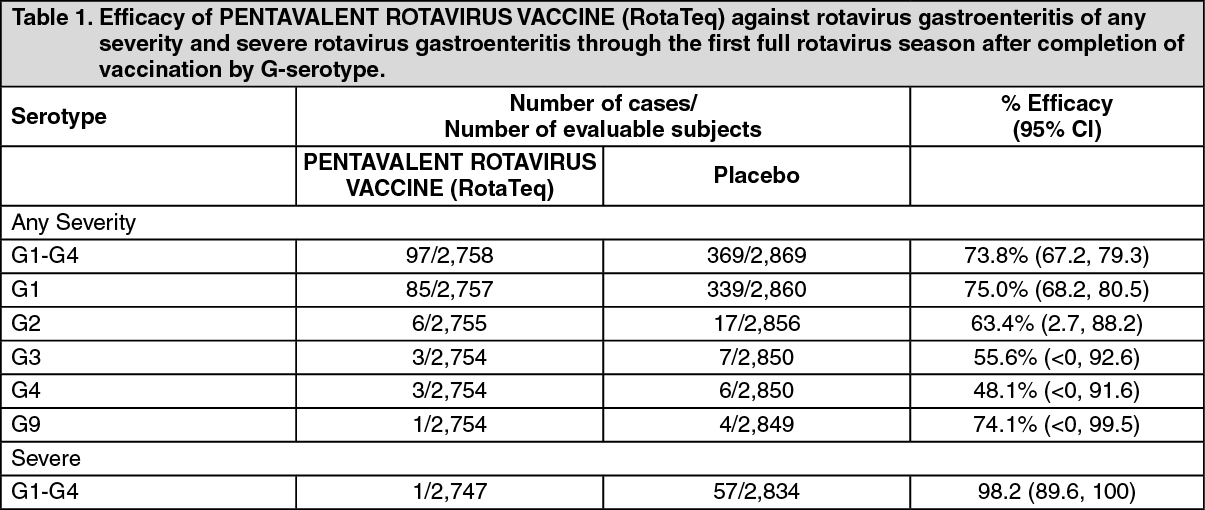 Table 1. Efficacy of PENTAVALENT ROTAVIRUS VACCINE (RotaTeq) against rotavirus gastroenteritis of any severity and severe rotavirus gastroenteritis through the first full rotavirus season after completion of vaccination by G-serotype.

| Serotype | Number of cases/ Number of evaluable subjects | | % Efficacy (95% CI) |
|---|---|---|---|
| | PENTAVALENT ROTAVIRUS VACCINE (RotaTeq) | Placebo | |
| Any Severity | | | |
| G1-G4 | 97/2,758 | 369/2,869 | 73.8% (67.2, 79.3) |
| G1 | 85/2,757 | 339/2,860 | 75.0% (68.2, 80.5) |
| G2 | 6/2,755 | 17/2,856 | 63.4% (2.7, 88.2) |
| G3 | 3/2,754 | 7/2,850 | 55.6% (<0, 92.6) |
| G4 | 3/2,754 | 6/2,850 | 48.1% (<0, 91.6) |
| G9 | 1/2,754 | 4/2,849 | 74.1% (<0, 99.5) |
| Severe | | | |
| G1-G4 | 1/2,747 | 57/2,834 | 98.2 (89.6, 100) |